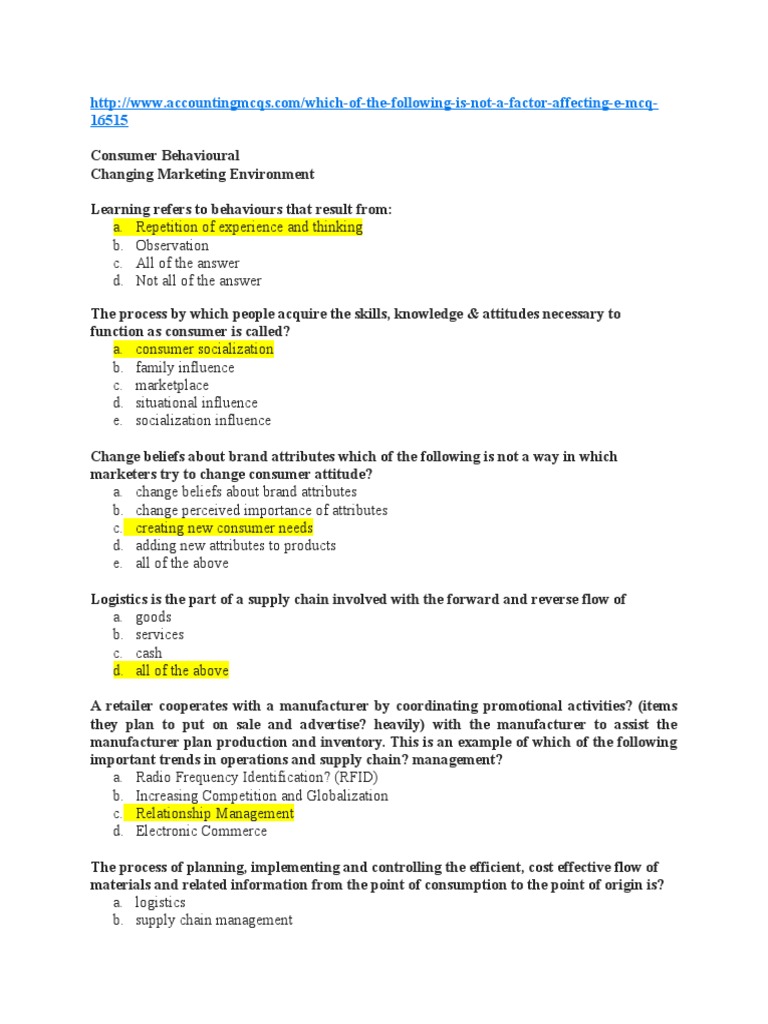 http://www.accountingmcqs.com/which-of-the-following-is-not-a-factor-affecting-e-mcq-16515

Consumer Behavioural
Changing Marketing Environment

Learning refers to behaviours that result from:
a. Repetition of experience and thinking
b. Observation
c. All of the answer
d. Not all of the answer

The process by which people acquire the skills, knowledge & attitudes necessary to function as consumer is called?
a. consumer socialization
b. family influence
c. marketplace
d. situational influence
e. socialization influence

Change beliefs about brand attributes which of the following is not a way in which marketers try to change consumer attitude?
a. change beliefs about brand attributes
b. change perceived importance of attributes
c. creating new consumer needs
d. adding new attributes to products
e. all of the above

Logistics is the part of a supply chain involved with the forward and reverse flow of
a. goods
b. services
c. cash
d. all of the above

A retailer cooperates with a manufacturer by coordinating promotional activities? (items they plan to put on sale and advertise? heavily) with the manufacturer to assist the manufacturer plan production and inventory. This is an example of which of the following important trends in operations and supply chain? management?
a. Radio Frequency Identification? (RFID)
b. Increasing Competition and Globalization
c. Relationship Management
d. Electronic Commerce

The process of planning, implementing and controlling the efficient, cost effective flow of materials and related information from the point of consumption to the point of origin is?
a. logistics
b. supply chain management